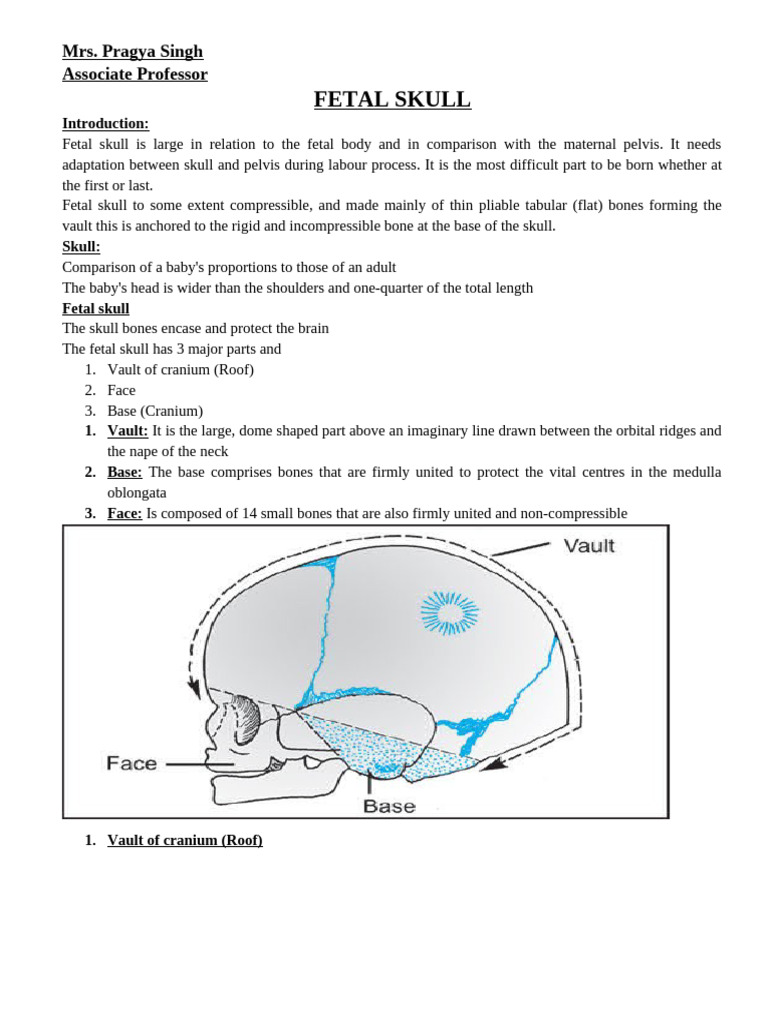 Mrs. Pragya Singh
Associate Professor

FETAL SKULL

Introduction:

Fetal skull is large in relation to the fetal body and in comparison with the maternal pelvis. It needs adaptation between skull and pelvis during labour process. It is the most difficult part to be born whether at the first or last.

Fetal skull to some extent compressible, and made mainly of thin pliable tabular (flat) bones forming the vault this is anchored to the rigid and incompressible bone at the base of the skull.

Skull:

Comparison of a baby's proportions to those of an adult

The baby's head is wider than the shoulders and one-quarter of the total length

Fetal skull

The skull bones encase and protect the brain

The fetal skull has 3 major parts and

1. Vault of cranium (Roof)
2. Face
3. Base (Cranium)

1. Vault: It is the large, dome shaped part above an imaginary line drawn between the orbital ridges and the nape of the neck
2. Base: The base comprises bones that are firmly united to protect the vital centres in the medulla oblongata
3. Face: Is composed of 14 small bones that are also firmly united and non-compressible

Vault

Face

Base

1. Vault of cranium (Roof)